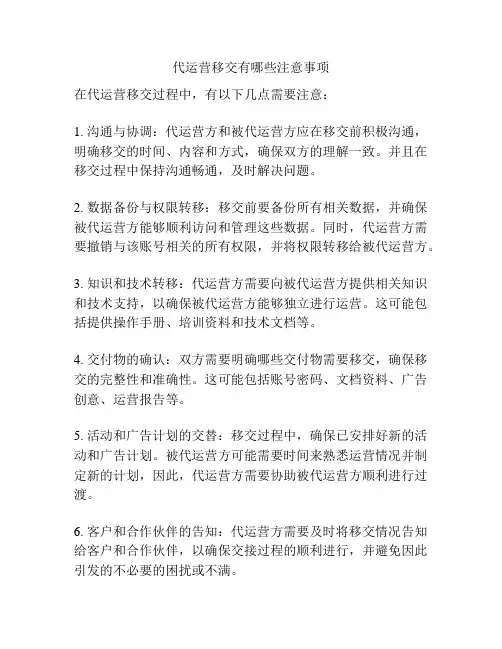 代运营移交有哪些注意事项

在代运营移交过程中，有以下几点需要注意：

1. 沟通与协调：代运营方和被代运营方应在移交前积极沟通，明确移交的时间、内容和方式，确保双方的理解一致。并且在移交过程中保持沟通畅通，及时解决问题。

2. 数据备份与权限转移：移交前要备份所有相关数据，并确保被代运营方能够顺利访问和管理这些数据。同时，代运营方需要撤销与该账号相关的所有权限，并将权限转移给被代运营方。

3. 知识和技术转移：代运营方需要向被代运营方提供相关知识和技术支持，以确保被代运营方能够独立进行运营。这可能包括提供操作手册、培训资料和技术文档等。

4. 交付物的确认：双方需要明确哪些交付物需要移交，确保移交的完整性和准确性。这可能包括账号密码、文档资料、广告创意、运营报告等。

5. 活动和广告计划的交替：移交过程中，确保已安排好新的活动和广告计划。被代运营方可能需要时间来熟悉运营情况并制定新的计划，因此，代运营方需要协助被代运营方顺利进行过渡。

6. 客户和合作伙伴的告知：代运营方需要及时将移交情况告知给客户和合作伙伴，以确保交接过程的顺利进行，并避免因此引发的不必要的困扰或不满。